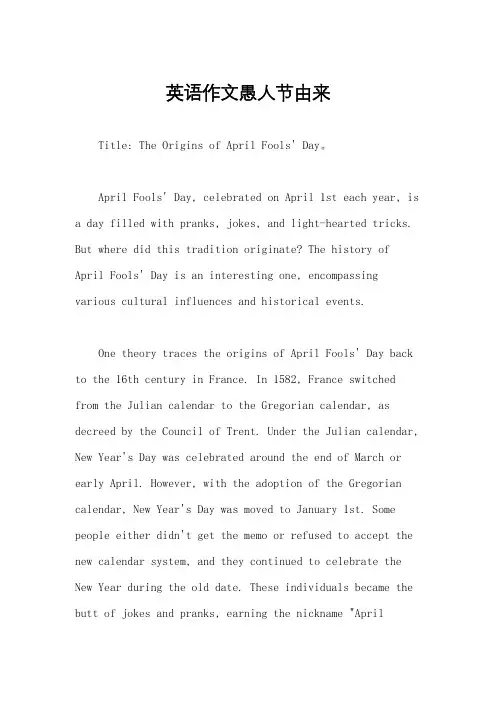 英语作文愚人节由来

Title: The Origins of April Fools' Day。

April Fools' Day, celebrated on April 1st each year, is a day filled with pranks, jokes, and light-hearted tricks. But where did this tradition originate? The history of April Fools' Day is an interesting one, encompassing various cultural influences and historical events.

One theory traces the origins of April Fools' Day back to the 16th century in France. In 1582, France switched from the Julian calendar to the Gregorian calendar, as decreed by the Council of Trent. Under the Julian calendar, New Year's Day was celebrated around the end of March or early April. However, with the adoption of the Gregorian calendar, New Year's Day was moved to January 1st. Some people either didn't get the memo or refused to accept the new calendar system, and they continued to celebrate the New Year during the old date. These individuals became the butt of jokes and pranks, earning the nickname "April